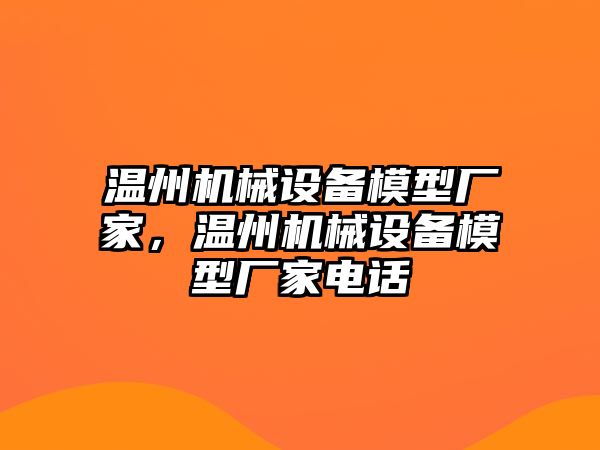 温州机械设备模型厂家，温州机械设备模型厂家电话